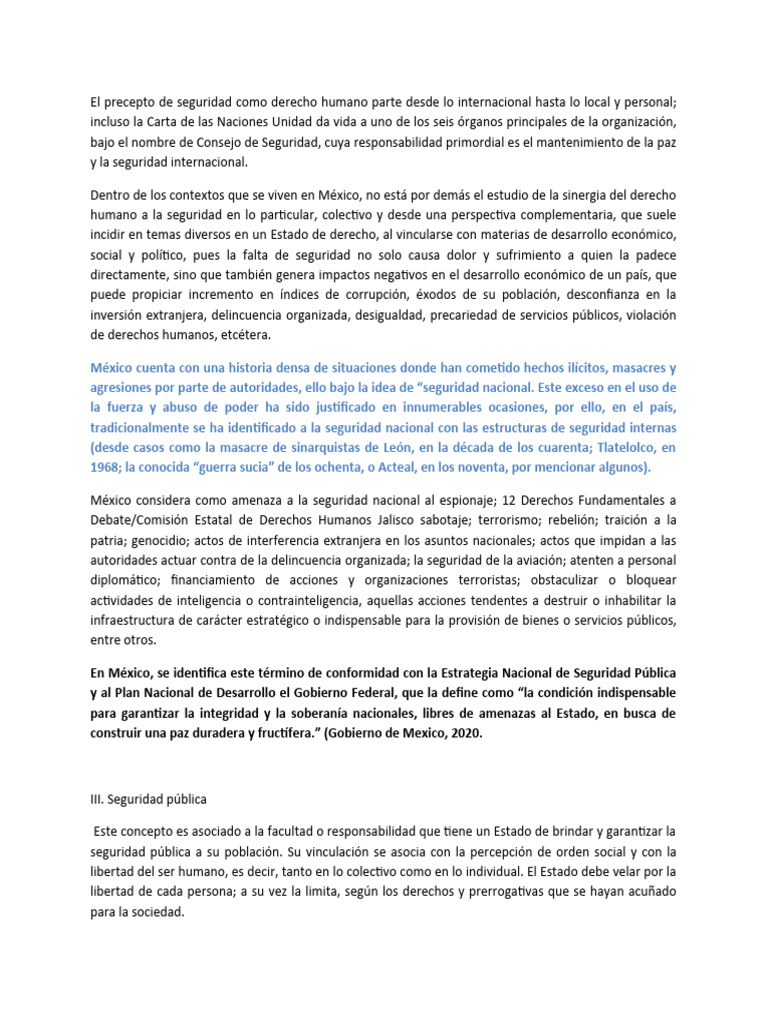 El precepto de seguridad como derecho humano parte desde lo internacional hasta lo local y personal; incluso la Carta de las Naciones Unidad da vida a uno de los seis órganos principales de la organización, bajo el nombre de Consejo de Seguridad, cuya responsabilidad primordial es el mantenimiento de la paz y la seguridad internacional.

Dentro de los contextos que se viven en México, no está por demás el estudio de la sinergia del derecho humano a la seguridad en lo particular, colectivo y desde una perspectiva complementaria, que suele incidir en temas diversos en un Estado de derecho, al vincularse con materias de desarrollo económico, social y político, pues la falta de seguridad no solo causa dolor y sufrimiento a quien la padece directamente, sino que también genera impactos negativos en el desarrollo económico de un país, que puede propiciar incremento en índices de corrupción, éxodos de su población, desconfianza en la inversión extranjera, delincuencia organizada, desigualdad, precariedad de servicios públicos, violación de derechos humanos, etcétera.

México cuenta con una historia densa de situaciones donde han cometido hechos ilícitos, masacres y agresiones por parte de autoridades, ello bajo la idea de “seguridad nacional. Este exceso en el uso de la fuerza y abuso de poder ha sido justificado en innumerables ocasiones, por ello, en el país, tradicionalmente se ha identificado a la seguridad nacional con las estructuras de seguridad internas (desde casos como la masacre de sinarquistas de León, en la década de los cuarenta; Tlatelolco, en 1968; la conocida “guerra sucia” de los ochenta, o Acteal, en los noventa, por mencionar algunos).

México considera como amenaza a la seguridad nacional al espionaje; 12 Derechos Fundamentales a Debate/Comisión Estatal de Derechos Humanos Jalisco sabotaje; terrorismo; rebelión; traición a la patria; genocidio; actos de interferencia extranjera en los asuntos nacionales; actos que impidan a las autoridades actuar contra de la delincuencia organizada; la seguridad de la aviación; atenten a personal diplomático; financiamiento de acciones y organizaciones terroristas; obstaculizar o bloquear actividades de inteligencia o contrainteligencia, aquellas acciones tendentes a destruir o inhabilitar la infraestructura de carácter estratégico o indispensable para la provisión de bienes o servicios públicos, entre otros.

En México, se identifica este término de conformidad con la Estrategia Nacional de Seguridad Pública y al Plan Nacional de Desarrollo el Gobierno Federal, que la define como “la condición indispensable para garantizar la integridad y la soberanía nacionales, libres de amenazas al Estado, en busca de construir una paz duradera y fructífera.” (Gobierno de Mexico, 2020.

III. Seguridad pública

Este concepto es asociado a la facultad o responsabilidad que tiene un Estado de brindar y garantizar la seguridad pública a su población. Su vinculación se asocia con la percepción de orden social y con la libertad del ser humano, es decir, tanto en lo colectivo como en lo individual. El Estado debe velar por la libertad de cada persona; a su vez la limita, según los derechos y prerrogativas que se hayan acuñado para la sociedad.